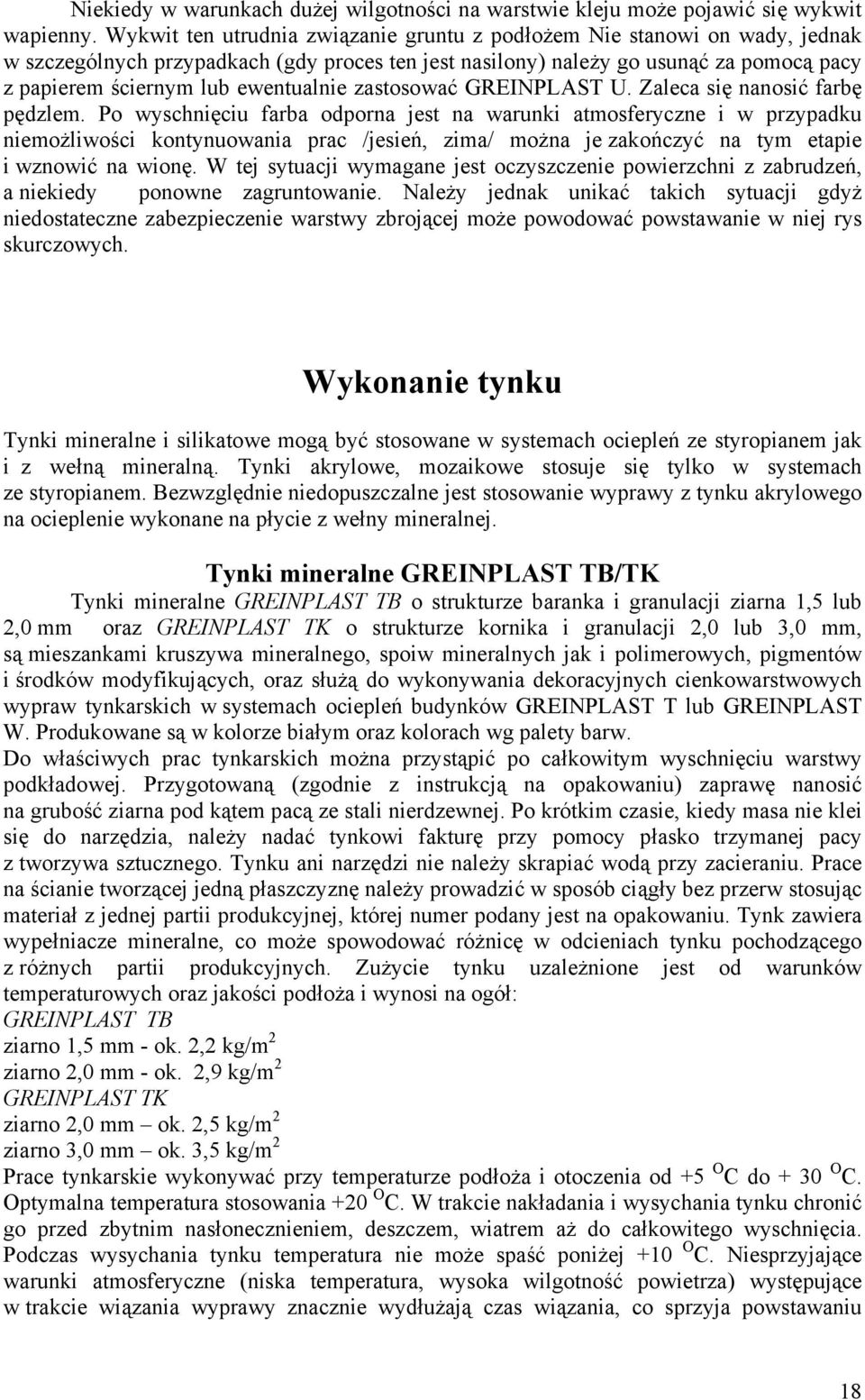 Niekiedy w warunkach dużej wilgotności na warstwie kleju może pojawić się wykwit wapienny. Wykwit ten utrudnia związanie gruntu z podłożem Nie stanowi on wady, jednak w szczególnych przypadkach (gdy proces ten jest nasilony) należy go usunąć za pomocą pacy z papierem ściernym lub ewentualnie zastosować GREINPLAST U. Zaleca się nanosić farbę pędzlem. Po wyschnięciu farba odporna jest na warunki atmosferyczne i w przypadku niemożliwości kontynuowania prac /jesień, zima/ można je zakończyć na tym etapie i wznowić na wionę. W tej sytuacji wymagane jest oczyszczenie powierzchni z zabrudzeń, a niekiedy ponowne zagruntowanie. Należy jednak unikać takich sytuacji gdyż niedostateczne zabezpieczenie warstwy zbrojącej może powodować powstawanie w niej rys skurczowych.

Wykonanie tynku

Tynki mineralne i silikatowe mogą być stosowane w systemach ociepleń ze styropianem jak i z wełną mineralną. Tynki akrylowe, mozaikowe stosuje się tylko w systemach ze styropianem. Bezwzględnie niedopuszczalne jest stosowanie wyprawy z tynku akrylowego na ocieplenie wykonane na płycie z wełny mineralnej.

Tynki mineralne GREINPLAST TB/TK

Tynki mineralne GREINPLAST TB o strukturze baranka i granulacji ziarna 1,5 lub 2,0 mm oraz GREINPLAST TK o strukturze kornika i granulacji 2,0 lub 3,0 mm, są mieszankami kruszywa mineralnego, spoiw mineralnych jak i polimerowych, pigmentów i środków modyfikujących, oraz służą do wykonywania dekoracyjnych cienkowarstwowych wypraw tynkarskich w systemach ociepleń budynków GREINPLAST T lub GREINPLAST W. Produkowane są w kolorze białym oraz kolorach wg palety barw.
Do właściwych prac tynkarskich można przystąpić po całkowitym wyschnięciu warstwy podkładowej. Przygotowaną (zgodnie z instrukcją na opakowaniu) zaprawę nanosić na grubość ziarna pod kątem pacą ze stali nierdzewnej. Po krótkim czasie, kiedy masa nie klei się do narzędzia, należy nadać tynkowi fakturę przy pomocy płasko trzymanej pacy z tworzywa sztucznego. Tynku ani narzędzi nie należy skrapiać wodą przy zacieraniu. Prace na ścianie tworzącej jedną płaszczyznę należy prowadzić w sposób ciągły bez przerw stosując materiał z jednej partii produkcyjnej, której numer podany jest na opakowaniu. Tynk zawiera wypełniacze mineralne, co może spowodować różnicę w odcieniach tynku pochodzącego z różnych partii produkcyjnych. Zużycie tynku uzależnione jest od warunków temperaturowych oraz jakości podłoża i wynosi na ogół:
GREINPLAST TB
ziarno 1,5 mm - ok. 2,2 kg/m$^2$
ziarno 2,0 mm - ok. 2,9 kg/m$^2$
GREINPLAST TK
ziarno 2,0 mm – ok. 2,5 kg/m$^2$
ziarno 3,0 mm – ok. 3,5 kg/m$^2$
Prace tynkarskie wykonywać przy temperaturze podłoża i otoczenia od +5 $^O$C do + 30 $^O$C. Optymalna temperatura stosowania +20 $^O$C. W trakcie nakładania i wysychania tynku chronić go przed zbytnim nasłonecznieniem, deszczem, wiatrem aż do całkowitego wyschnięcia. Podczas wysychania tynku temperatura nie może spaść poniżej +10 $^O$C. Niesprzyjające warunki atmosferyczne (niska temperatura, wysoka wilgotność powietrza) występujące w trakcie wiązania wyprawy znacznie wydłużają czas wiązania, co sprzyja powstawaniu

18